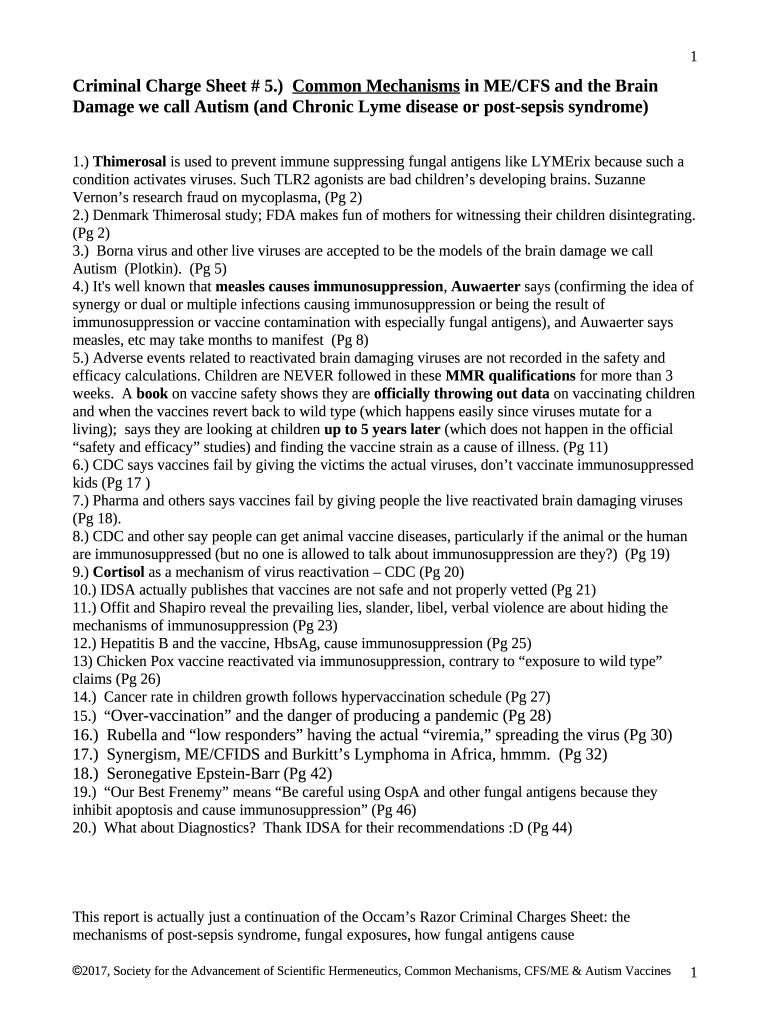 1

Criminal Charge Sheet # 5.) Common Mechanisms in ME/CFS and the Brain Damage we call Autism (and Chronic Lyme disease or post-sepsis syndrome)

1.) Thimerosal is used to prevent immune suppressing fungal antigens like LYMErix because such a condition activates viruses. Such TLR2 agonists are bad children's developing brains. Suzanne Vernon's research fraud on mycoplasma, (Pg 2)
2.) Denmark Thimerosal study; FDA makes fun of mothers for witnessing their children disintegrating. (Pg 2)
3.) Borna virus and other live viruses are accepted to be the models of the brain damage we call Autism (Plotkin). (Pg 5)
4.) It's well known that measles causes immunosuppression, Auwaerter says (confirming the idea of synergy or dual or multiple infections causing immunosuppression or being the result of immunosuppression or vaccine contamination with especially fungal antigens), and Auwaerter says measles, etc may take months to manifest (Pg 8)
5.) Adverse events related to reactivated brain damaging viruses are not recorded in the safety and efficacy calculations. Children are NEVER followed in these MMR qualifications for more than 3 weeks. A book on vaccine safety shows they are officially throwing out data on vaccinating children and when the vaccines revert back to wild type (which happens easily since viruses mutate for a living); says they are looking at children up to 5 years later (which does not happen in the official "safety and efficacy" studies) and finding the vaccine strain as a cause of illness. (Pg 11)
6.) CDC says vaccines fail by giving the victims the actual viruses, don't vaccinate immunosuppressed kids (Pg 17 )
7.) Pharma and others says vaccines fail by giving people the live reactivated brain damaging viruses (Pg 18).
8.) CDC and other say people can get animal vaccine diseases, particularly if the animal or the human are immunosuppressed (but no one is allowed to talk about immunosuppression are they?) (Pg 19)
9.) Cortisol as a mechanism of virus reactivation – CDC (Pg 20)
10.) IDSA actually publishes that vaccines are not safe and not properly vetted (Pg 21)
11.) Offit and Shapiro reveal the prevailing lies, slander, libel, verbal violence are about hiding the mechanisms of immunosuppression (Pg 23)
12.) Hepatitis B and the vaccine, HbsAg, cause immunosuppression (Pg 25)
13) Chicken Pox vaccine reactivated via immunosuppression, contrary to "exposure to wild type" claims (Pg 26)
14.) Cancer rate in children growth follows hypervaccination schedule (Pg 27)
15.) "Over-vaccination" and the danger of producing a pandemic (Pg 28)
16.) Rubella and "low responders" having the actual "viremia," spreading the virus (Pg 30)
17.) Synergism, ME/CFIDS and Burkitt's Lymphoma in Africa, hmmm. (Pg 32)
18.) Seronegative Epstein-Barr (Pg 42)
19.) "Our Best Frenemy" means "Be careful using OspA and other fungal antigens because they inhibit apoptosis and cause immunosuppression" (Pg 46)
20.) What about Diagnostics? Thank IDSA for their recommendations :D (Pg 44)

This report is actually just a continuation of the Occam's Razor Criminal Charges Sheet: the mechanisms of post-sepsis syndrome, fungal exposures, how fungal antigens cause

©2017, Society for the Advancement of Scientific Hermeneutics, Common Mechanisms, CFS/ME & Autism Vaccines 1